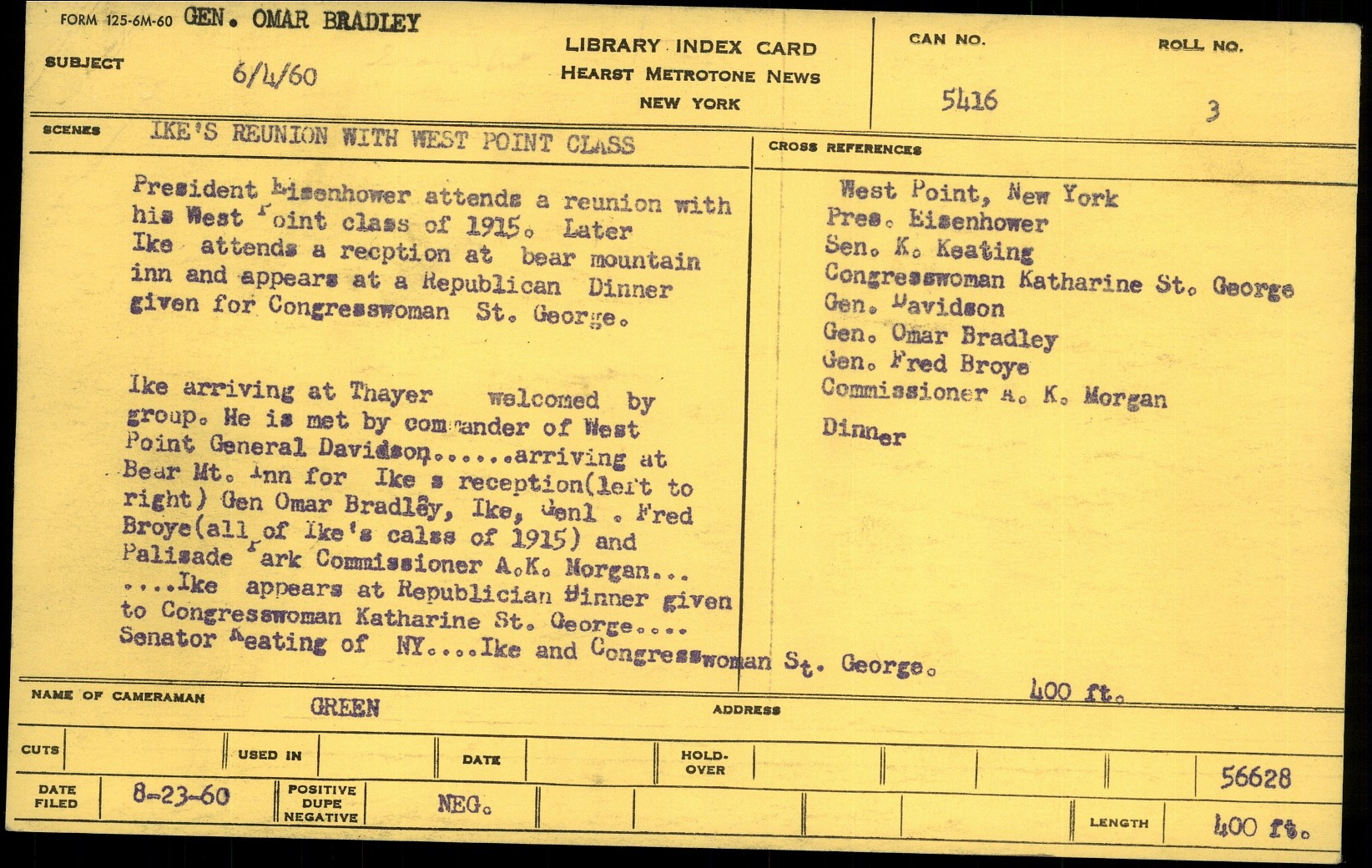 FORM 125-6M-60 GEN. OMAR BRADLEY

SUBJECT 6/4/60

LIBRARY INDEX CARD
HEARST METROTONE NEWS
NEW YORK

CAN NO. 5416

ROLL NO. 3

SCENES IKE'S REUNION WITH WEST POINT CLASS

President Eisenhower attends a reunion with his West Point class of 1915. Later Ike attends a recption at bear mountain inn and appears at a Republican Dinner given for Congresswoman St. George.

Ike arriving at Thayer welcomed by group. He is met by commander of West Point General Davidson......arriving at Bear Mt. Inn for Ike s reception(left to right) Gen Omar Bradley, Ike, Genl . Fred Broye(all of Ike's calss of 1915) and Palisade Park Commissioner A.K. Morgan... ....Ike appears at Republician Dinner given to Congresswoman Katharine St. George.... Senator Keating of NY....Ike and Congresswoman St. George.

CROSS REFERENCES

West Point, New York
Pres. Eisenhower
Sen. K. Keating
Congresswoman Katharine St. George
Gen. Davidson
Gen. Omar Bradley
Gen. Fred Broye
Commissioner A. K. Morgan
Dinner

400 ft.

NAME OF CAMERAMAN GREEN

ADDRESS

CUTS

USED IN

DATE

HOLD-OVER

56628

DATE FILED 8-23-60

POSITIVE DUPE NEGATIVE NEG.

LENGTH 400 ft.